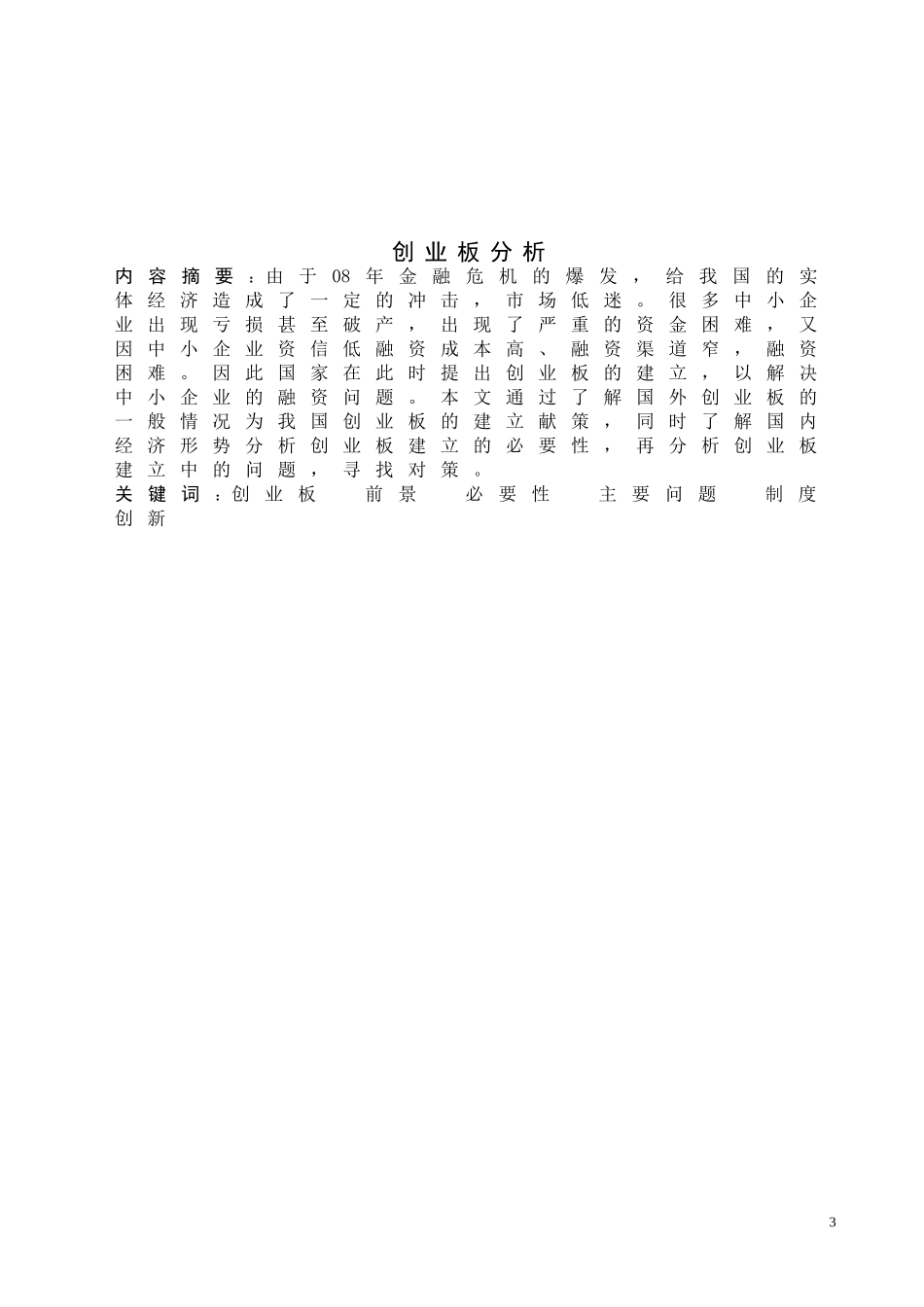 创业板分析

内容摘要：由于08年金融危机的爆发，给我国的实体经济造成了一定的冲击，市场低迷。很多中小企业出现亏损甚至破产，出现了严重的资金困难，又因中小企业资信低融资成本高、融资渠道窄，融资困难。因此国家在此时提出创业板的建立，以解决中小企业的融资问题。本文通过了解国外创业板的一般情况为我国创业板的建立献策，同时了解国内经济形势分析创业板建立的必要性，再分析创业板建立中的问题，寻找对策。

关键词：创业板　前景　必要性　主要问题　制度创新

3